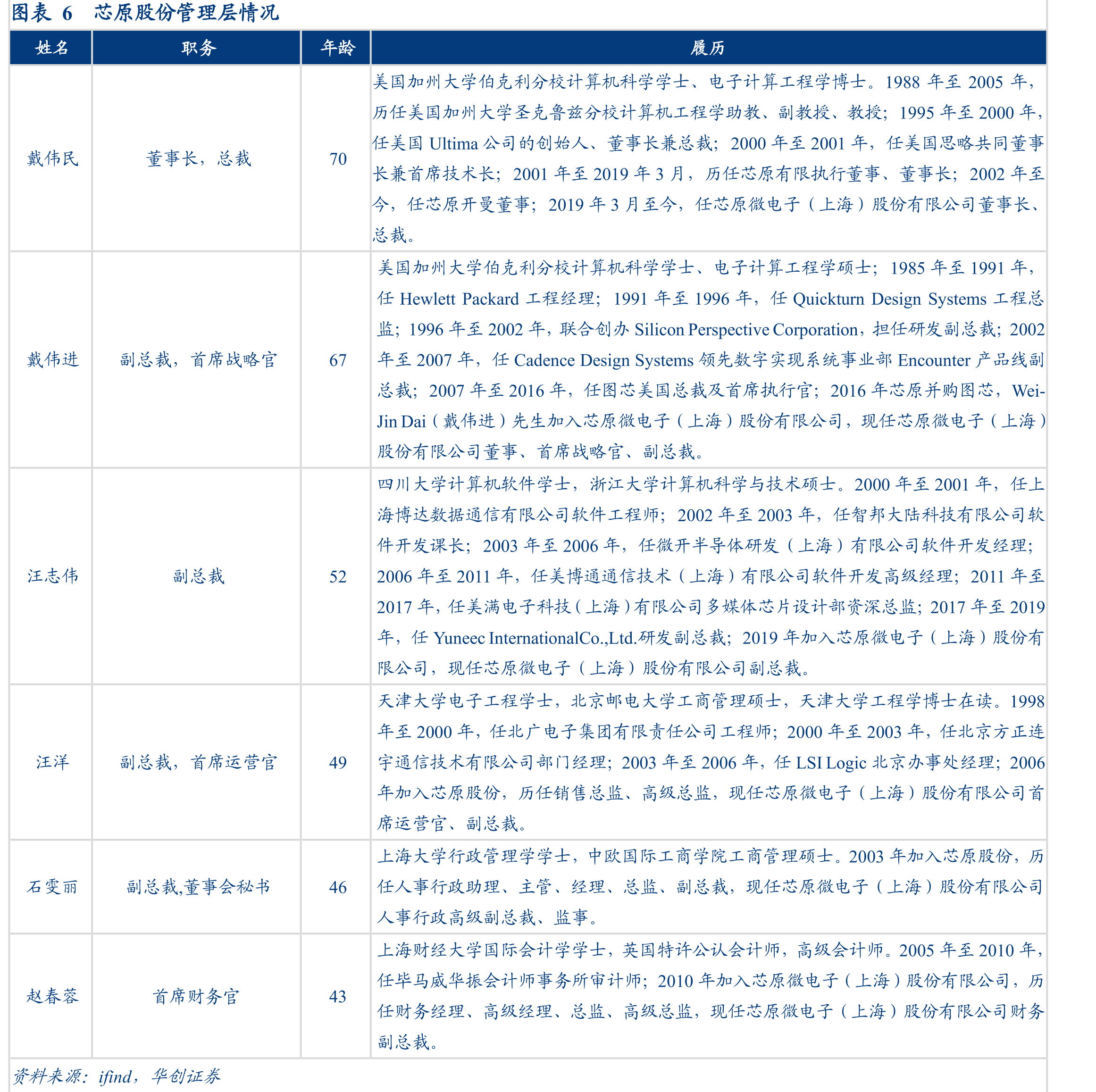 图表6 芯原股份管理层情况

| 姓名 | 职务 | 年龄 | 履历 |
|---|---|---|---|
| 戴伟民 | 董事长，总裁 | 70 | 美国加州大学伯克利分校计算机科学学士、电子计算工程学博士。1988年至2005年，历任美国加州大学圣克鲁兹分校计算机工程学助教、副教授、教授；1995年至2000年，任美国Ultima公司的创始人、董事长兼总裁；2000年至2001年，任美国思略共同董事长兼首席技术长；2001年至2019年3月，历任芯原有限执行董事、董事长；2002年至今，任芯原开曼董事；2019年3月至今，任芯原微电子（上海）股份有限公司董事长、总裁。 |
| 戴伟进 | 副总裁，首席战略官 | 67 | 美国加州大学伯克利分校计算机科学学士、电子计算工程学硕士；1985年至1991年，任Hewlett Packard工程经理；1991年至1996年，任Quickturn Design Systems工程总监；1996年至2002年，联合创办Silicon Perspective Corporation，担任研发副总裁；2002年至2007年，任Cadence Design Systems领先数字实现系统事业部Encounter产品线副总裁；2007年至2016年，任图芯美国总裁及首席执行官；2016年芯原并购图芯，Wei-Jin Dai（戴伟进）先生加入芯原微电子（上海）股份有限公司，现任芯原微电子（上海）股份有限公司董事、首席战略官、副总裁。 |
| 汪志伟 | 副总裁 | 52 | 四川大学计算机软件学士，浙江大学计算机科学与技术硕士。2000年至2001年，任上海博达数据通信有限公司软件工程师；2002年至2003年，任智邦大陆科技有限公司软件开发课长；2003年至2006年，任微开半导体研发（上海）有限公司软件开发经理；2006年至2011年，任美博通通信技术（上海）有限公司软件开发高级经理；2011年至2017年，任美满电子科技(上海)有限公司多媒体芯片设计部资深总监；2017年至2019年，任Yuneec InternationalCo.,Ltd.研发副总裁；2019年加入芯原微电子（上海）股份有限公司，现任芯原微电子（上海）股份有限公司副总裁。 |
| 汪洋 | 副总裁，首席运营官 | 49 | 天津大学电子工程学士，北京邮电大学工商管理硕士，天津大学工程学博士在读。1998年至2000年，任北广电子集团有限责任公司工程师；2000年至2003年，任北京方正连宇通信技术有限公司部门经理；2003年至2006年，任LSI Logic北京办事处经理；2006年加入芯原股份，历任销售总监、高级总监，现任芯原微电子（上海）股份有限公司首席运营官、副总裁。 |
| 石雯丽 | 副总裁,董事会秘书 | 46 | 上海大学行政管理学学士，中欧国际工商学院工商管理硕士。2003年加入芯原股份，历任人事行政助理、主管、经理、总监、副总裁，现任芯原微电子（上海）股份有限公司人事行政高级副总裁、监事。 |
| 赵春蓉 | 首席财务官 | 43 | 上海财经大学国际会计学学士，英国特许公认会计师，高级会计师。2005年至2010年，任毕马威华振会计师事务所审计师；2010年加入芯原微电子（上海）股份有限公司，历任财务经理、高级经理、总监、高级总监，现任芯原微电子（上海）股份有限公司财务副总裁。 |

资料来源：ifind，华创证券